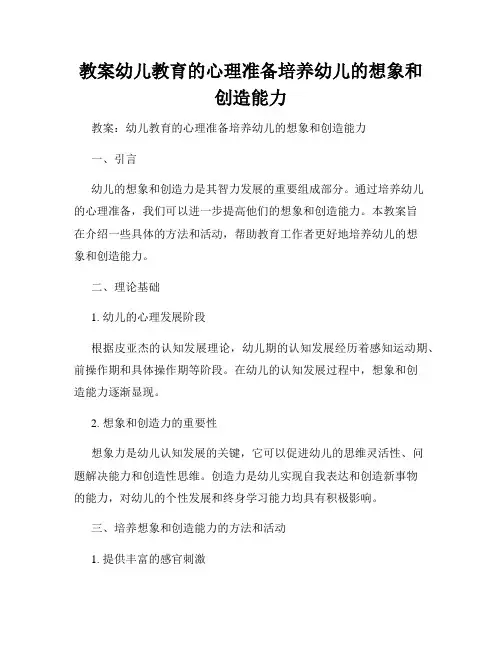 教案幼儿教育的心理准备培养幼儿的想象和创造能力

教案：幼儿教育的心理准备培养幼儿的想象和创造能力

一、引言

幼儿的想象和创造力是其智力发展的重要组成部分。通过培养幼儿的心理准备，我们可以进一步提高他们的想象和创造能力。本教案旨在介绍一些具体的方法和活动，帮助教育工作者更好地培养幼儿的想象和创造能力。

二、理论基础

1. 幼儿的心理发展阶段

根据皮亚杰的认知发展理论，幼儿期的认知发展经历着感知运动期、前操作期和具体操作期等阶段。在幼儿的认知发展过程中，想象和创造能力逐渐显现。

2. 想象和创造力的重要性

想象力是幼儿认知发展的关键，它可以促进幼儿的思维灵活性、问题解决能力和创造性思维。创造力是幼儿实现自我表达和创造新事物的能力，对幼儿的个性发展和终身学习能力均具有积极影响。

三、培养想象和创造能力的方法和活动

1. 提供丰富的感官刺激